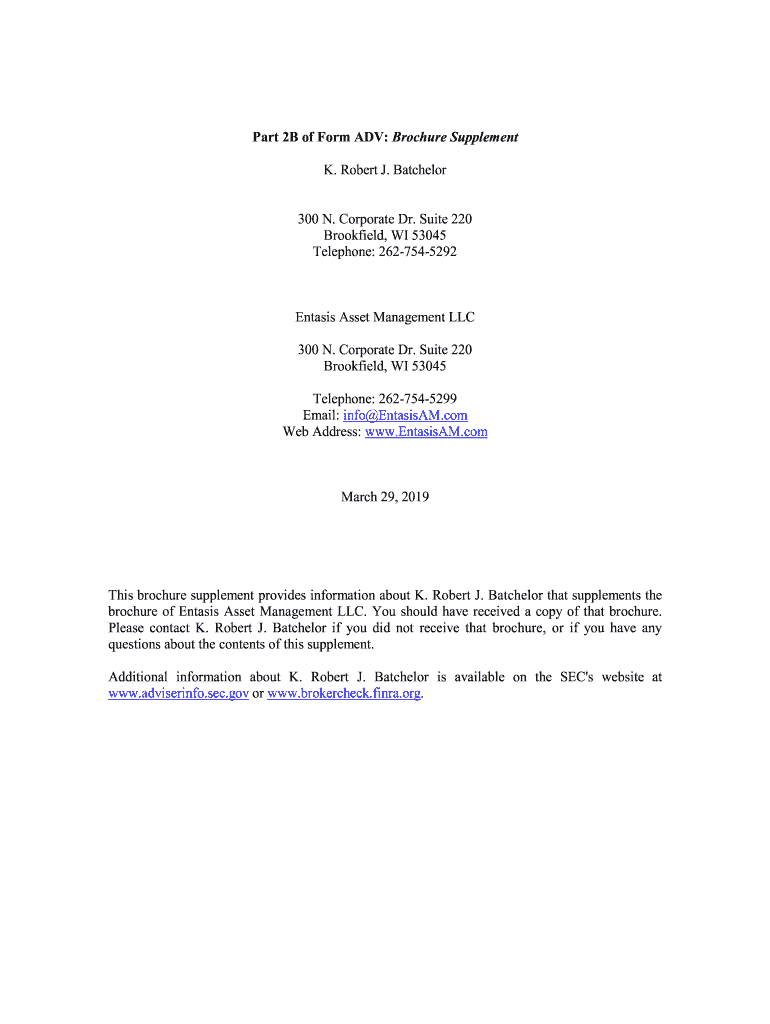 Part 2B of Form ADV: Brochure Supplement

K. Robert J. Batchelor

300 N. Corporate Dr. Suite 220
Brookfield, WI 53045
Telephone: 262-754-5292

Entasis Asset Management LLC

300 N. Corporate Dr. Suite 220
Brookfield, WI 53045

Telephone: 262-754-5299
Email: info@EntasisAM.com
Web Address: www.EntasisAM.com

March 29, 2019

This brochure supplement provides information about K. Robert J. Batchelor that supplements the brochure of Entasis Asset Management LLC. You should have received a copy of that brochure. Please contact K. Robert J. Batchelor if you did not receive that brochure, or if you have any questions about the contents of this supplement.

Additional information about K. Robert J. Batchelor is available on the SEC's website at www.adviserinfo.sec.gov or www.brokercheck.finra.org.